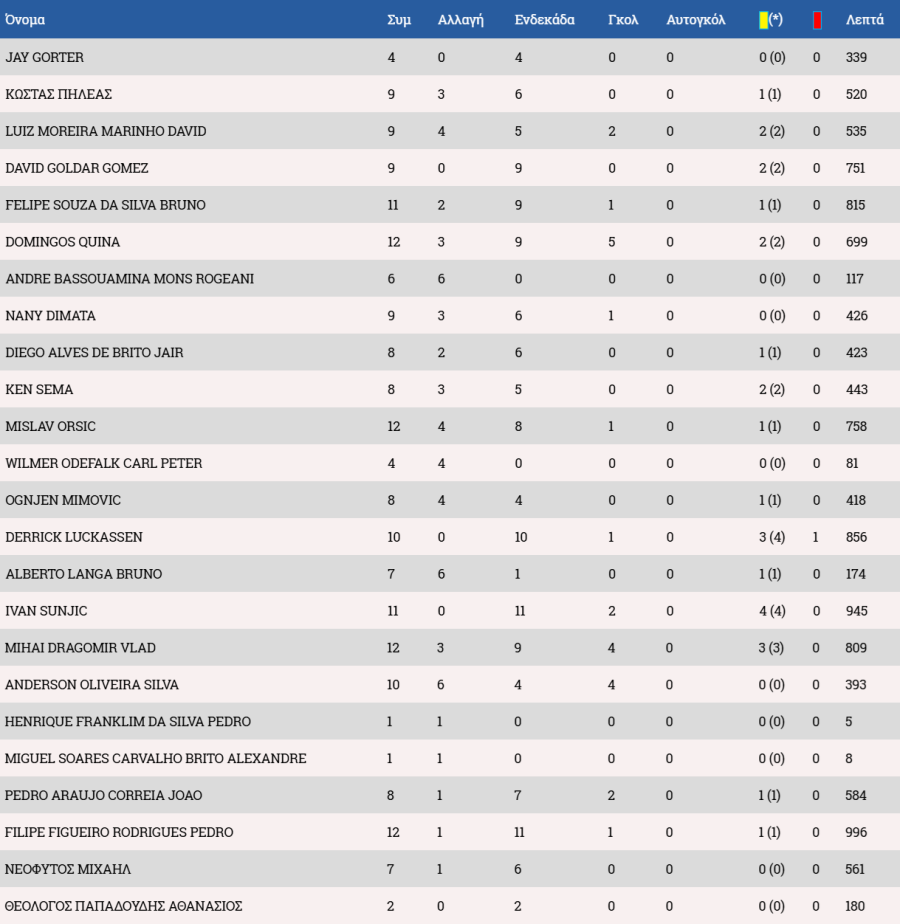 | Όνομα | Συμ | Αλλαγή | Ενδεκάδα | Γκολ | Αυτογκόλ | (*) | | Λεπτά |
|---|---|---|---|---|---|---|---|---|
| JAY GORTER | 4 | 0 | 4 | 0 | 0 | 0 (0) | 0 | 339 |
| ΚΩΣΤΑΣ ΠΗΛΕΑΣ | 9 | 3 | 6 | 0 | 0 | 1 (1) | 0 | 520 |
| LUIZ MOREIRA MARINHO DAVID | 9 | 4 | 5 | 2 | 0 | 2 (2) | 0 | 535 |
| DAVID GOLDAR GOMEZ | 9 | 0 | 9 | 0 | 0 | 2 (2) | 0 | 751 |
| FELIPE SOUZA DA SILVA BRUNO | 11 | 2 | 9 | 1 | 0 | 1 (1) | 0 | 815 |
| DOMINGOS QUINA | 12 | 3 | 9 | 5 | 0 | 2 (2) | 0 | 699 |
| ANDRE BASSOUAMINA MONS ROGEANI | 6 | 6 | 0 | 0 | 0 | 0 (0) | 0 | 117 |
| NANY DIMATA | 9 | 3 | 6 | 1 | 0 | 0 (0) | 0 | 426 |
| DIEGO ALVES DE BRITO JAIR | 8 | 2 | 6 | 0 | 0 | 1 (1) | 0 | 423 |
| KEN SEMA | 8 | 3 | 5 | 0 | 0 | 2 (2) | 0 | 443 |
| MISLAV ORSIC | 12 | 4 | 8 | 1 | 0 | 1 (1) | 0 | 758 |
| WILMER ODEFALK CARL PETER | 4 | 4 | 0 | 0 | 0 | 0 (0) | 0 | 81 |
| OGNJEN MIMOVIC | 8 | 4 | 4 | 0 | 0 | 1 (1) | 0 | 418 |
| DERRICK LUCKASSEN | 10 | 0 | 10 | 1 | 0 | 3 (4) | 1 | 856 |
| ALBERTO LANGA BRUNO | 7 | 6 | 1 | 0 | 0 | 1 (1) | 0 | 174 |
| IVAN SUNJIC | 11 | 0 | 11 | 2 | 0 | 4 (4) | 0 | 945 |
| MIHAI DRAGOMIR VLAD | 12 | 3 | 9 | 4 | 0 | 3 (3) | 0 | 809 |
| ANDERSON OLIVEIRA SILVA | 10 | 6 | 4 | 4 | 0 | 0 (0) | 0 | 393 |
| HENRIQUE FRANKLIM DA SILVA PEDRO | 1 | 1 | 0 | 0 | 0 | 0 (0) | 0 | 5 |
| MIGUEL SOARES CARVALHO BRITO ALEXANDRE | 1 | 1 | 0 | 0 | 0 | 0 (0) | 0 | 8 |
| PEDRO ARAUJO CORREIA JOAO | 8 | 1 | 7 | 2 | 0 | 1 (1) | 0 | 584 |
| FILIPE FIGUEIRO RODRIGUES PEDRO | 12 | 1 | 11 | 1 | 0 | 1 (1) | 0 | 996 |
| ΝΕΟΦΥΤΟΣ ΜΙΧΑΗΛ | 7 | 1 | 6 | 0 | 0 | 0 (0) | 0 | 561 |
| ΘΕΟΛΟΓΟΣ ΠΑΠΑΔΟΥΔΗΣ ΑΘΑΝΑΣΙΟΣ | 2 | 0 | 2 | 0 | 0 | 0 (0) | 0 | 180 |